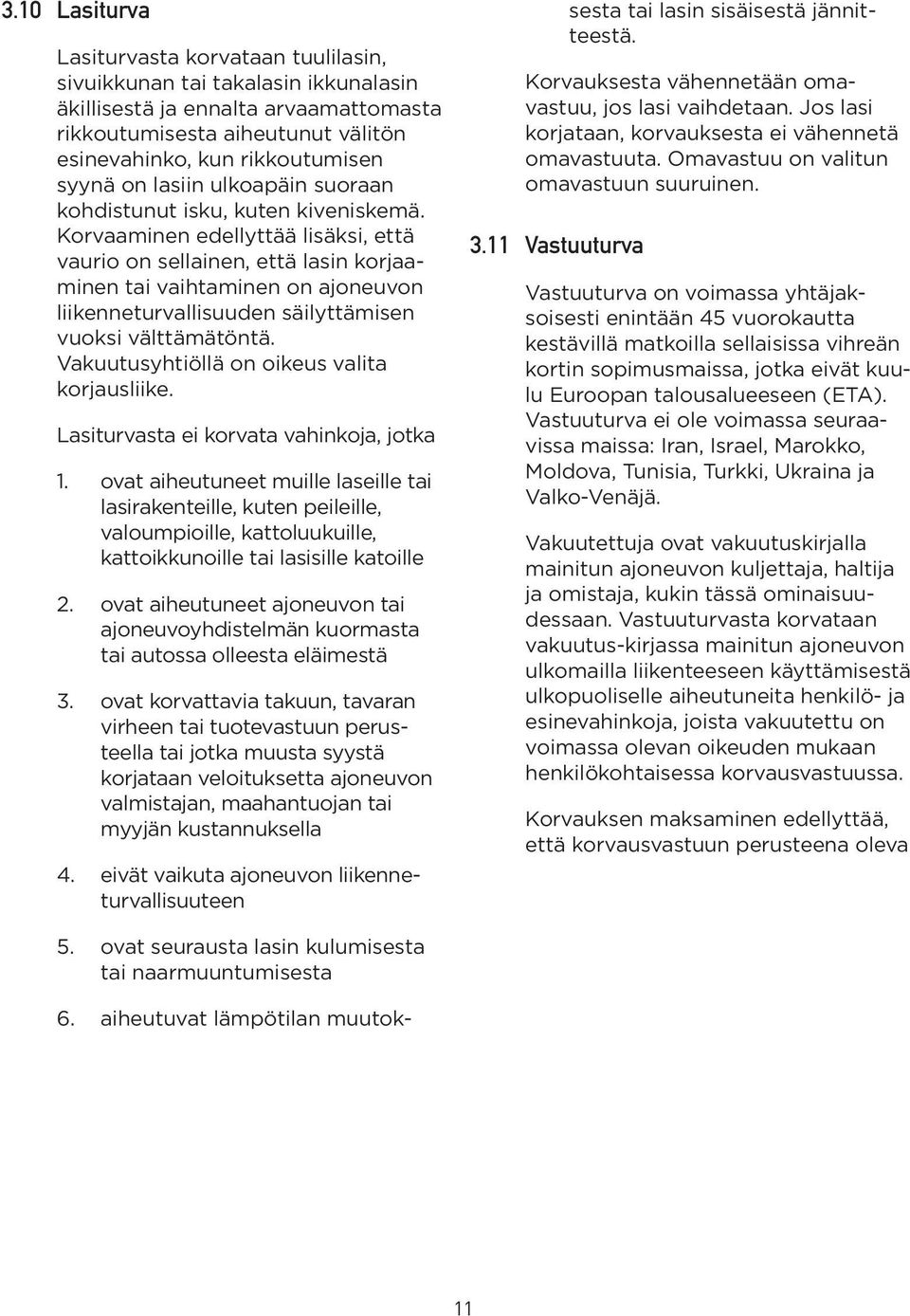 3.10 Lasiturva

Lasiturvasta korvataan tuulilasin, sivuikkunan tai takalasin ikkunalasin äkillisestä ja ennalta arvaamattomasta rikkoutumisesta aiheutunut välitön esinevahinko, kun rikkoutumisen syynä on lasiin ulkoapäin suoraan kohdistunut isku, kuten kiveniskemä. Korvaaminen edellyttää lisäksi, että vaurio on sellainen, että lasin korjaaminen tai vaihtaminen on ajoneuvon liikenneturvallisuuden säilyttämisen vuoksi välttämätöntä. Vakuutusyhtiöllä on oikeus valita korjausliike.

Lasiturvasta ei korvata vahinkoja, jotka

1. ovat aiheutuneet muille laseille tai lasirakenteille, kuten peileille, valoumpioille, kattoluukuille, kattoikkunoille tai lasisille katoille

2. ovat aiheutuneet ajoneuvon tai ajoneuvoyhdistelmän kuormasta tai autossa olleesta eläimestä

3. ovat korvattavia takuun, tavaran virheen tai tuotevastuun perusteella tai jotka muusta syystä korjataan veloituksetta ajoneuvon valmistajan, maahantuojan tai myyjän kustannuksella

4. eivät vaikuta ajoneuvon liikenneturvallisuuteen

5. ovat seurausta lasin kulumisesta tai naarmuuntumisesta

6. aiheutuvat lämpötilan muutoksesta tai lasin sisäisestä jännitteestä.

Korvauksesta vähennetään omavastuu, jos lasi vaihdetaan. Jos lasi korjataan, korvauksesta ei vähennetä omavastuuta. Omavastuu on valitun omavastuun suuruinen.

3.11 Vastuuturva

Vastuuturva on voimassa yhtäjaksoisesti enintään 45 vuorokautta kestävillä matkoilla sellaisissa vihreän kortin sopimusmaissa, jotka eivät kuulu Euroopan talousalueeseen (ETA). Vastuuturva ei ole voimassa seuraavissa maissa: Iran, Israel, Marokko, Moldova, Tunisia, Turkki, Ukraina ja Valko-Venäjä.

Vakuutettuja ovat vakuutuskirjalla mainitun ajoneuvon kuljettaja, haltija ja omistaja, kukin tässä ominaisuudessaan. Vastuuturvasta korvataan vakuutus-kirjassa mainitun ajoneuvon ulkomailla liikenteeseen käyttämisestä ulkopuoliselle aiheutuneita henkilö- ja esinevahinkoja, joista vakuutettu on voimassa olevan oikeuden mukaan henkilökohtaisessa korvausvastuussa.

Korvauksen maksaminen edellyttää, että korvausvastuun perusteena oleva

11